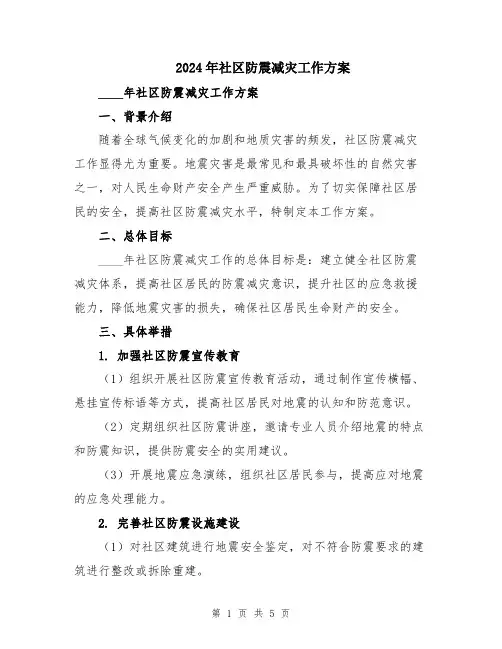 2024年社区防震减灾工作方案

____年社区防震减灾工作方案

一、背景介绍

随着全球气候变化的加剧和地质灾害的频发，社区防震减灾工作显得尤为重要。地震灾害是最常见和最具破坏性的自然灾害之一，对人民生命财产安全产生严重威胁。为了切实保障社区居民的安全，提高社区防震减灾水平，特制定本工作方案。

二、总体目标

____年社区防震减灾工作的总体目标是：建立健全社区防震减灾体系，提高社区居民的防震减灾意识，提升社区的应急救援能力，降低地震灾害的损失，确保社区居民生命财产的安全。

三、具体举措

1. 加强社区防震宣传教育

（1）组织开展社区防震宣传教育活动，通过制作宣传横幅、悬挂宣传标语等方式，提高社区居民对地震的认知和防范意识。

（2）定期组织社区防震讲座，邀请专业人员介绍地震的特点和防震知识，提供防震安全的实用建议。

（3）开展地震应急演练，组织社区居民参与，提高应对地震的应急处理能力。

2. 完善社区防震设施建设

（1）对社区建筑进行地震安全鉴定，对不符合防震要求的建筑进行整改或拆除重建。

第 1 页 共 5 页